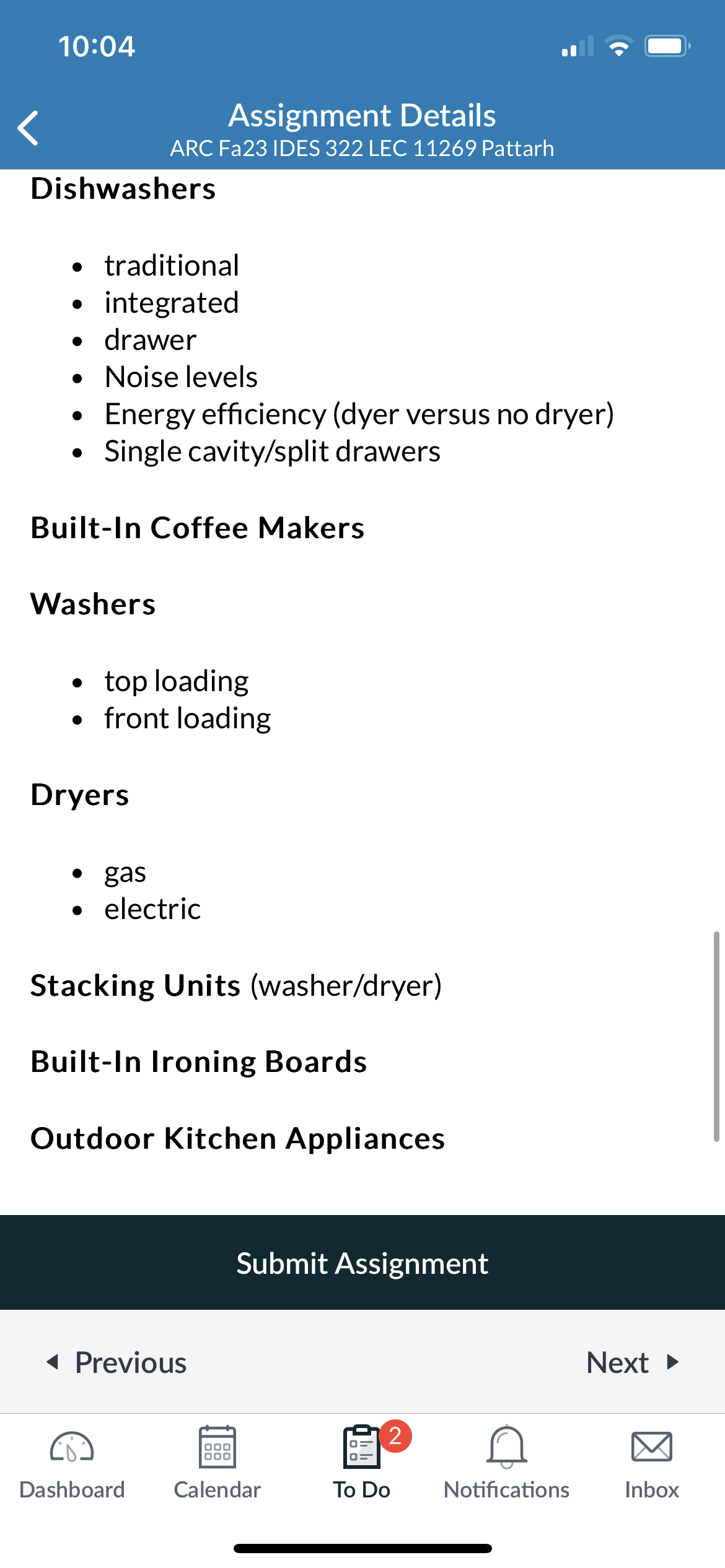 10:04

Assignment Details
ARC Fa23 IDES 322 LEC 11269 Pattarh

Dishwashers

- traditional
- integrated
- drawer
- Noise levels
- Energy efficiency (dyer versus no dryer)
- Single cavity/split drawers

Built-In Coffee Makers

Washers

- top loading
- front loading

Dryers

- gas
- electric

Stacking Units (washer/dryer)

Built-In Ironing Boards

Outdoor Kitchen Appliances

Submit Assignment

Previous

Next

Dashboard

Calendar

2

To Do

Notifications

Inbox